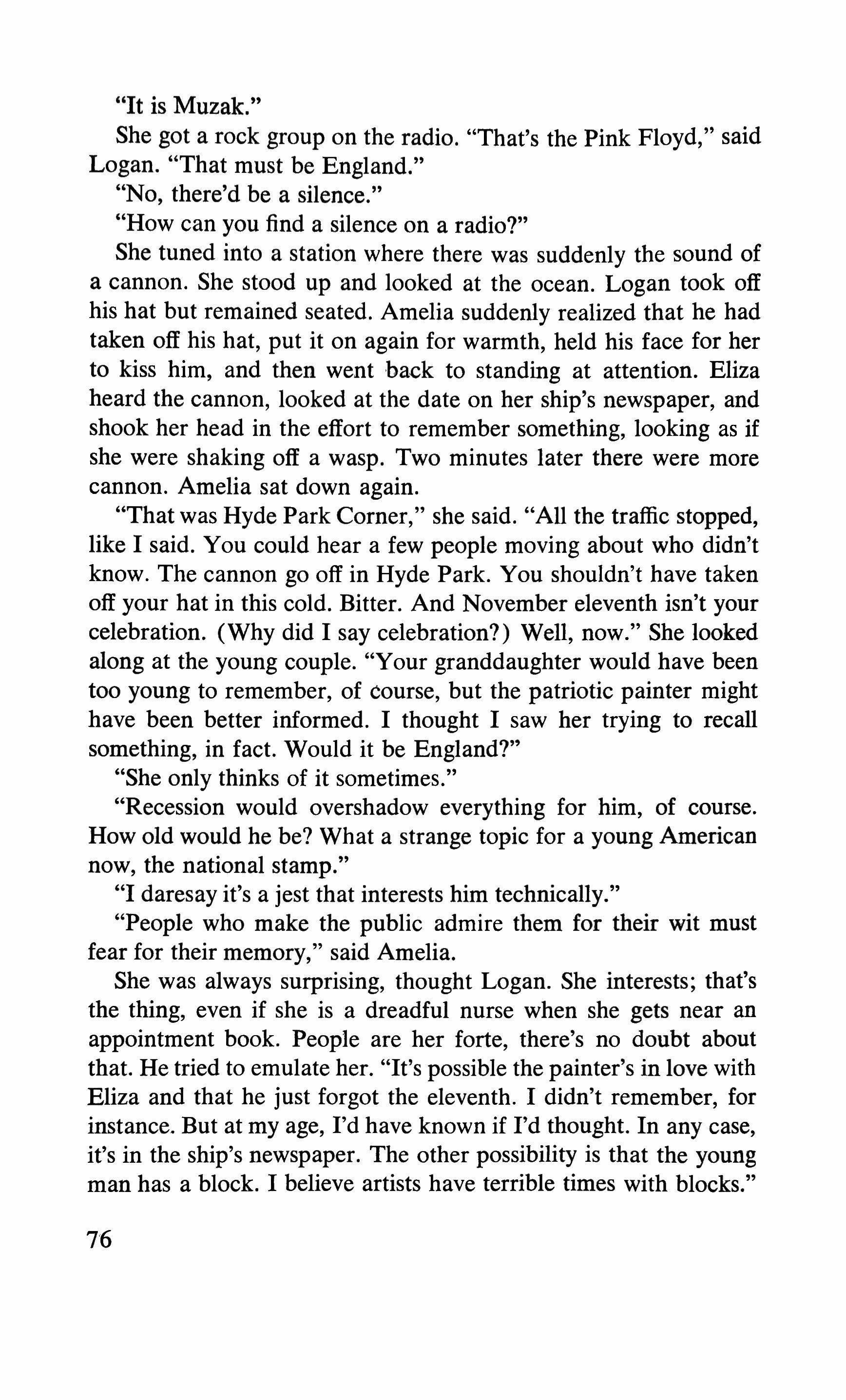 "It is Muzak."

She got a rock group on the radio. "That's the Pink Floyd," said Logan. "That must be England."

"No, there'd be a silence."

"How can you find a silence on a radio?"

She tuned into a station where there was suddenly the sound of a cannon. She stood up and looked at the ocean. Logan took off his hat but remained seated. Amelia suddenly realized that he had taken off his hat, put it on again for warmth, held his face for her to kiss him, and then went back to standing at attention. Eliza heard the cannon, looked at the date on her ship's newspaper, and shook her head in the effort to remember something, looking as if she were shaking off a wasp. Two minutes later there were more cannon. Amelia sat down again.

"That was Hyde Park Corner," she said. "All the traffic stopped, like I said. You could hear a few people moving about who didn't know. The cannon go off in Hyde Park. You shouldn't have taken off your hat in this cold. Bitter. And November eleventh isn't your celebration. (Why did I say celebration?) Well, now." She looked along at the young couple. "Your granddaughter would have been too young to remember, of course, but the patriotic painter might have been better informed. I thought I saw her trying to recall something, in fact. Would it be England?"

"She only thinks of it sometimes."

"Recession would overshadow everything for him, of course. How old would he be? What a strange topic for a young American now, the national stamp."

"I daresay it's a jest that interests him technically."

"People who make the public admire them for their wit must fear for their memory," said Amelia.

She was always surprising, thought Logan. She interests; that's the thing, even if she is a dreadful nurse when she gets near an appointment book. People are her forte, there's no doubt about that. He tried to emulate her. "It's possible the painter's in love with Eliza and that he just forgot the eleventh. I didn't remember, for instance. But at my age, I'd have known if I'd thought. In any case, it's in the ship's newspaper. The other possibility is that the young man has a block. I believe artists have terrible times with blocks."

76